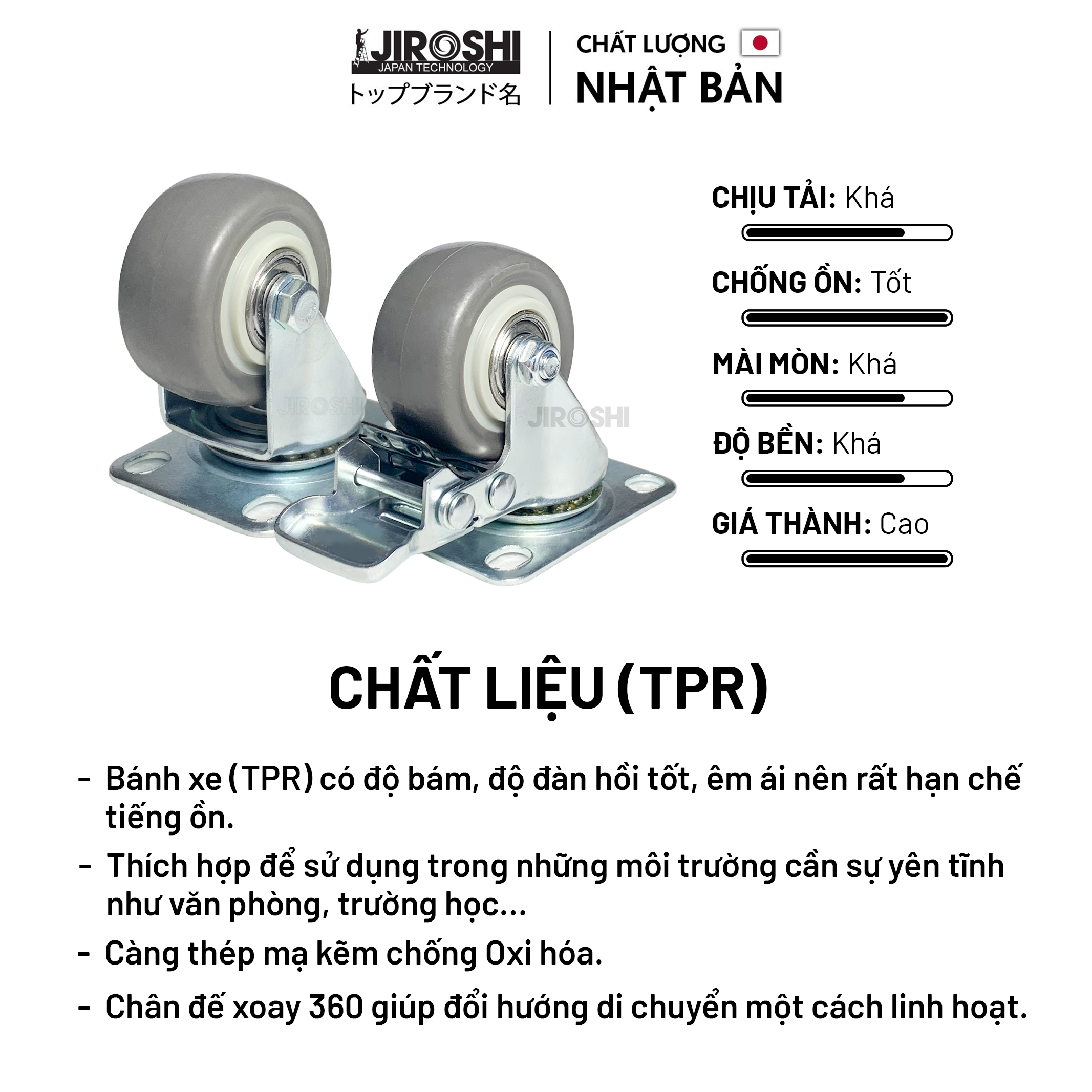 JIROSHI
JAPAN TECHNOLOGY
トップブランド名

CHẤT LƯỢNG
NHẬT BẢN

JIROSHI
JIROSHI

CHỊU TẢI: Khá

CHỐNG ỒN: Tốt

MÀI MÒN: Khá

ĐỘ BỀN: Khá

GIÁ THÀNH: Cao

CHẤT LIỆU (TPR)

- Bánh xe (TPR) có độ bám, độ đàn hồi tốt, êm ái nên rất hạn chế tiếng ồn.
- Thích hợp để sử dụng trong những môi trường cần sự yên tĩnh như văn phòng, trường học...
- Càng thép mạ kẽm chống Oxi hóa.
- Chân đế xoay 360 giúp đổi hướng di chuyển một cách linh hoạt.